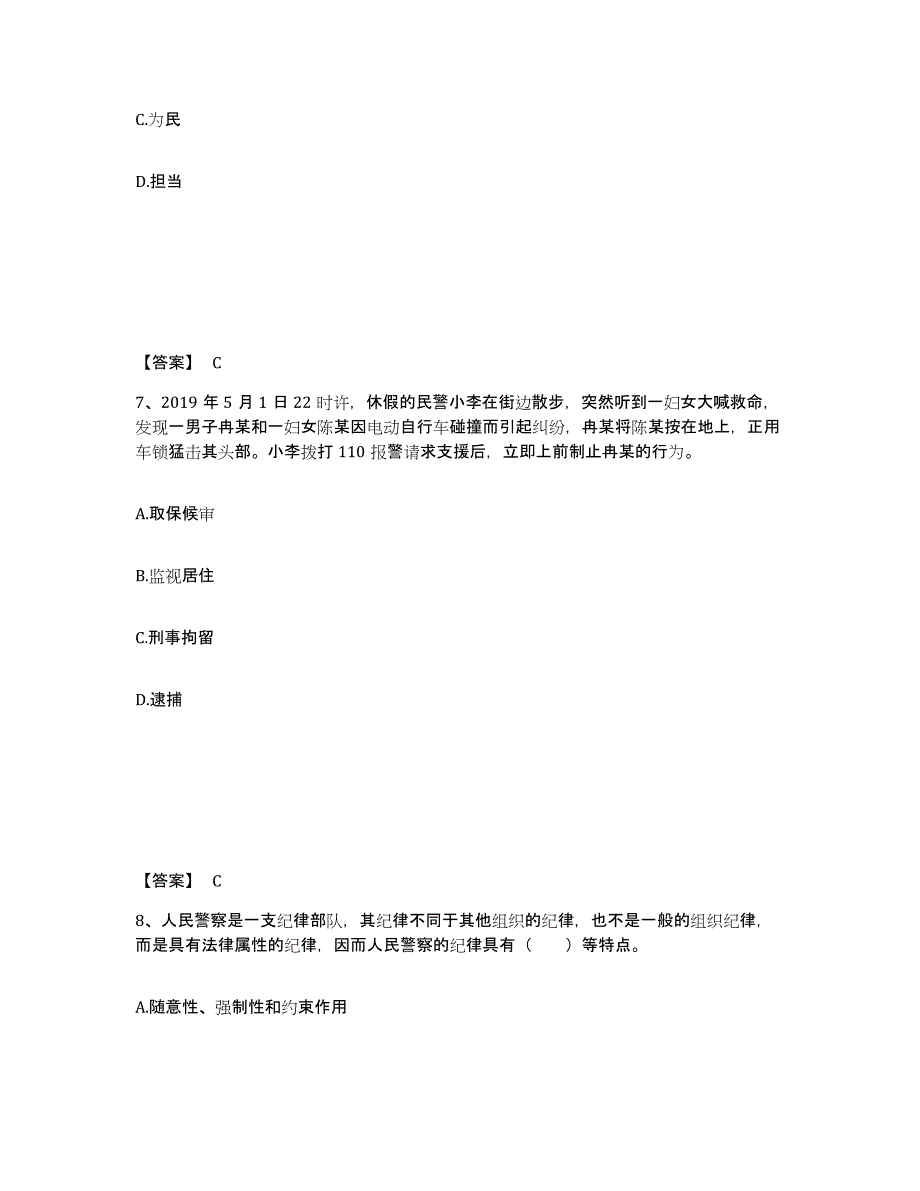 C.为民

D.担当

【答案】 C

7、2019 年 5 月 1 日 22 时许，休假的民警小李在街边散步，突然听到一妇女大喊救命，发现一男子冉某和一妇女陈某因电动自行车碰撞而引起纠纷，冉某将陈某按在地上，正用车锁猛击其头部。小李拨打 110 报警请求支援后，立即上前制止冉某的行为。

A.取保候审

B.监视居住

C.刑事拘留

D.逮捕

【答案】 C

8、人民警察是一支纪律部队，其纪律不同于其他组织的纪律，也不是一般的组织纪律，而是具有法律属性的纪律，因而人民警察的纪律具有（　　）等特点。

A.随意性、强制性和约束作用